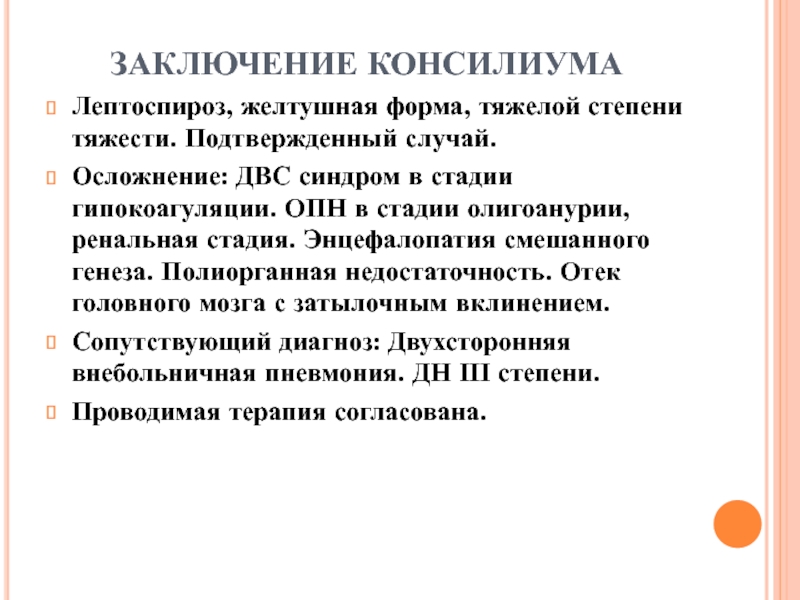 ЗАКЛЮЧЕНИЕ КОНСИЛИУМА

Лептоспироз, желтушная форма, тяжелой степени тяжести. Подтвержденный случай.

Осложнение: ДВС синдром в стадии гипокоагуляции. ОПН в стадии олигоанурии, ренальная стадия. Энцефалопатия смешанного генеза. Полиорганная недостаточность. Отек головного мозга с затылочным вклинением.

Сопутствующий диагноз: Двухсторонняя внебольничная пневмония. ДН III степени.

Проводимая терапия согласована.